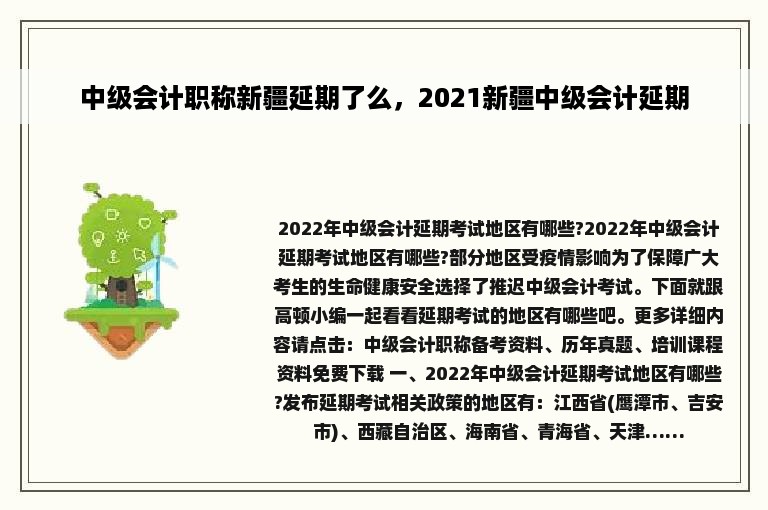 中级会计职称新疆延期了么，2021新疆中级会计延期

2022年中级会计延期考试地区有哪些?2022年中级会计延期考试地区有哪些?部分地区受疫情影响为了保障广大考生的生命健康安全选择了推迟中级会计考试。下面就跟高顿小编一起看看延期考试的地区有哪些吧。更多详细内容请点击：中级会计职称备考资料、历年真题、培训课程资料免要下载 一、2022年中级会计延期考试地区有哪些?发布延期考试相关政策的地区有：江西省(鹰潭市、吉安市)、西藏自治区、海南省、青海省、天津......